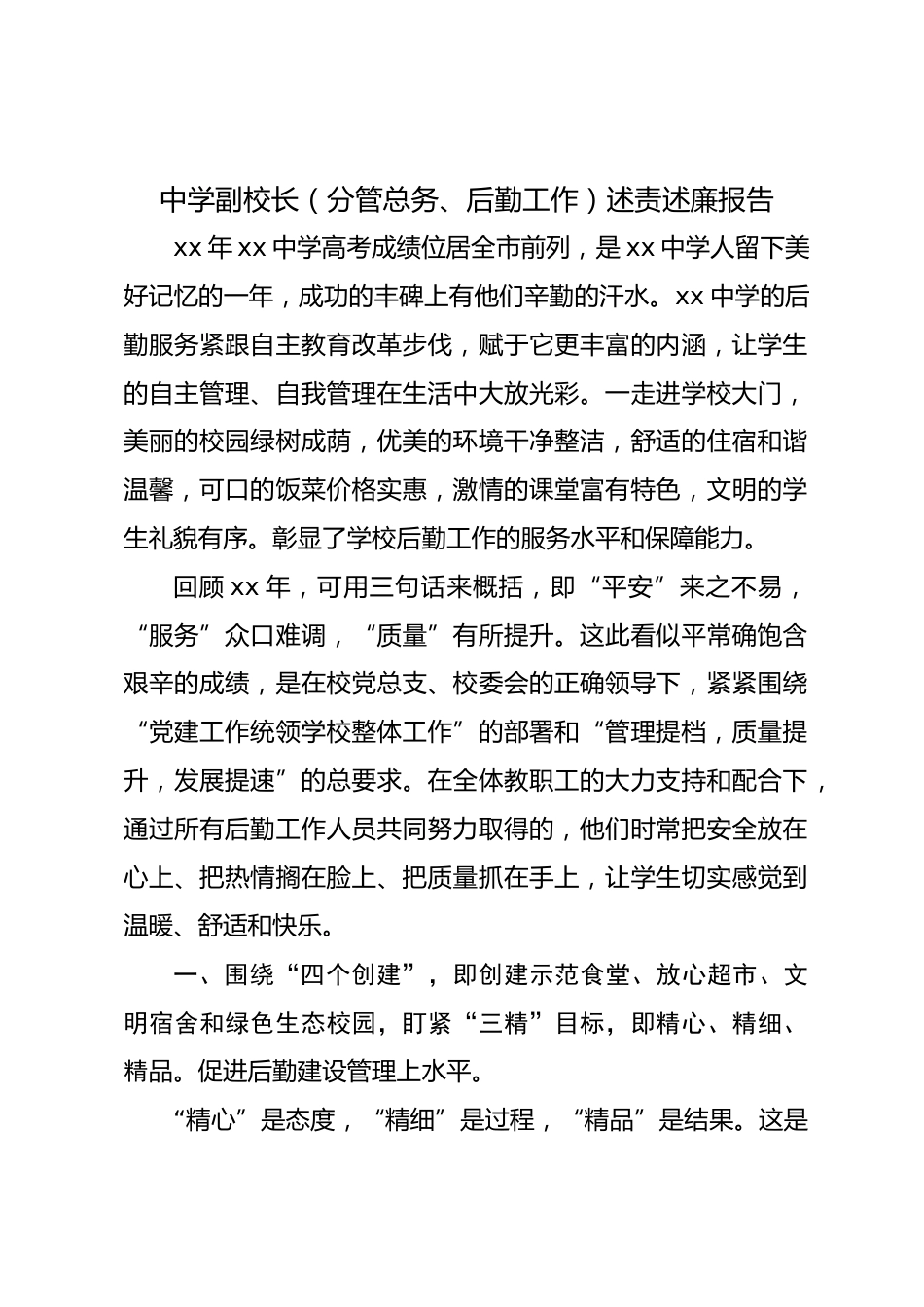 中学副校长（分管总务、后勤工作）述责述廉报告

xx 年 xx 中学高考成绩位居全市前列，是 xx 中学人留下美好记忆的一年，成功的丰碑上有他们辛勤的汗水。xx 中学的后勤服务紧跟自主教育改革步伐，赋于它更丰富的内涵，让学生的自主管理、自我管理在生活中大放光彩。一走进学校大门，美丽的校园绿树成荫，优美的环境干净整洁，舒适的住宿和谐温馨，可口的饭菜价格实惠，激情的课堂富有特色，文明的学生礼貌有序。彰显了学校后勤工作的服务水平和保障能力。

回顾 xx 年，可用三句话来概括，即“平安”来之不易，“服务”众口难调，“质量”有所提升。这此看似平常确饱含艰辛的成绩，是在校党总支、校委会的正确领导下，紧紧围绕“党建工作统领学校整体工作”的部署和“管理提档，质量提升，发展提速”的总要求。在全体教职工的大力支持和配合下，通过所有后勤工作人员共同努力取得的，他们时常把安全放在心上、把热情搁在脸上、把质量抓在手上，让学生切实感觉到温暖、舒适和快乐。

一、围绕“四个创建”，即创建示范食堂、放心超市、文明宿舍和绿色生态校园，盯紧“三精”目标，即精心、精细、精品。促进后勤建设管理上水平。

“精心”是态度，“精细”是过程，“精品”是结果。这是